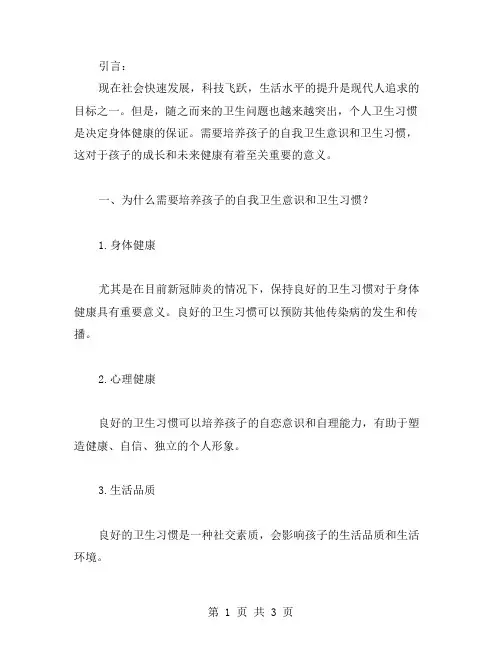 引言：

现在社会快速发展，科技飞跃，生活水平的提升是现代人追求的目标之一。但是，随之而来的卫生问题也越来越突出，个人卫生习惯是决定身体健康的保证。需要培养孩子的自我卫生意识和卫生习惯，这对于孩子的成长和未来健康有着至关重要的意义。

一、为什么需要培养孩子的自我卫生意识和卫生习惯？

1.身体健康

尤其是在目前新冠肺炎的情况下，保持良好的卫生习惯对于身体健康具有重要意义。良好的卫生习惯可以预防其他传染病的发生和传播。

2.心理健康

良好的卫生习惯可以培养孩子的自恋意识和自理能力，有助于塑造健康、自信、独立的个人形象。

3.生活品质

良好的卫生习惯是一种社交素质，会影响孩子的生活品质和生活环境。

第 1 页 共 3 页